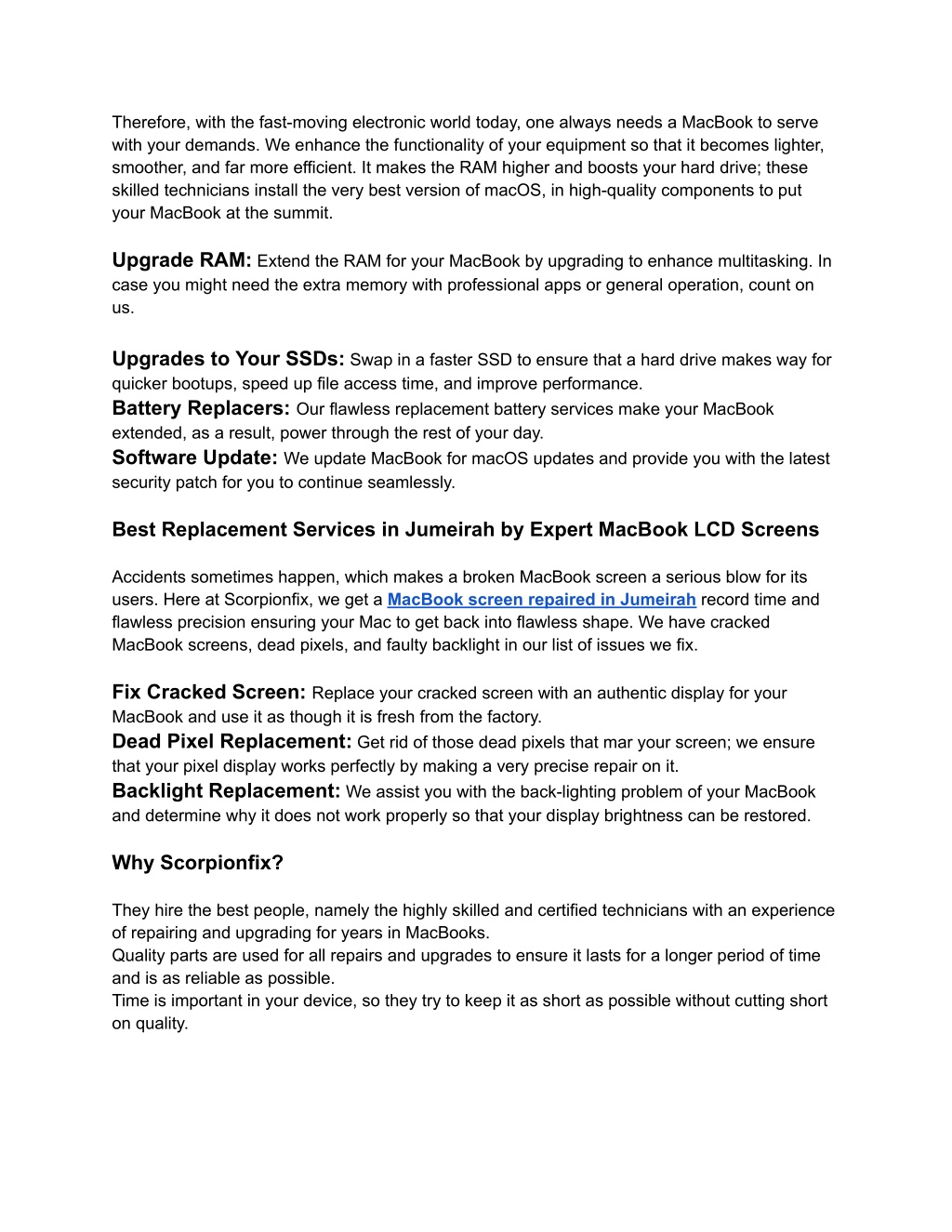 Therefore, with the fast-moving electronic world today, one always needs a MacBook to serve with your demands. We enhance the functionality of your equipment so that it becomes lighter, smoother, and far more efficient. It makes the RAM higher and boosts your hard drive; these skilled technicians install the very best version of macOS, in high-quality components to put your MacBook at the summit.

Upgrade RAM: Extend the RAM for your MacBook by upgrading to enhance multitasking. In case you might need the extra memory with professional apps or general operation, count on us.

Upgrades to Your SSDs: Swap in a faster SSD to ensure that a hard drive makes way for quicker bootups, speed up file access time, and improve performance.
Battery Replacers: Our flawless replacement battery services make your MacBook extended, as a result, power through the rest of your day.
Software Update: We update MacBook for macOS updates and provide you with the latest security patch for you to continue seamlessly.

Best Replacement Services in Jumeirah by Expert MacBook LCD Screens

Accidents sometimes happen, which makes a broken MacBook screen a serious blow for its users. Here at Scorpionfix, we get a MacBook screen repaired in Jumeirah record time and flawless precision ensuring your Mac to get back into flawless shape. We have cracked MacBook screens, dead pixels, and faulty backlight in our list of issues we fix.

Fix Cracked Screen: Replace your cracked screen with an authentic display for your MacBook and use it as though it is fresh from the factory.
Dead Pixel Replacement: Get rid of those dead pixels that mar your screen; we ensure that your pixel display works perfectly by making a very precise repair on it.
Backlight Replacement: We assist you with the back-lighting problem of your MacBook and determine why it does not work properly so that your display brightness can be restored.

Why Scorpionfix?

They hire the best people, namely the highly skilled and certified technicians with an experience of repairing and upgrading for years in MacBooks.
Quality parts are used for all repairs and upgrades to ensure it lasts for a longer period of time and is as reliable as possible.
Time is important in your device, so they try to keep it as short as possible without cutting short on quality.